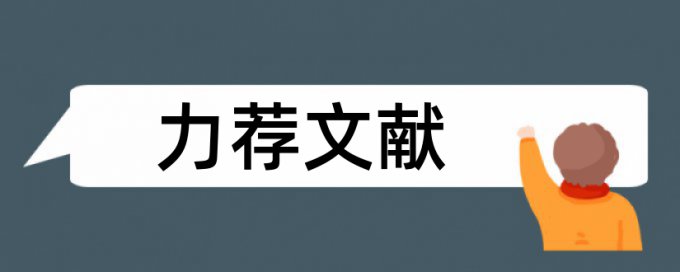 力荐文献